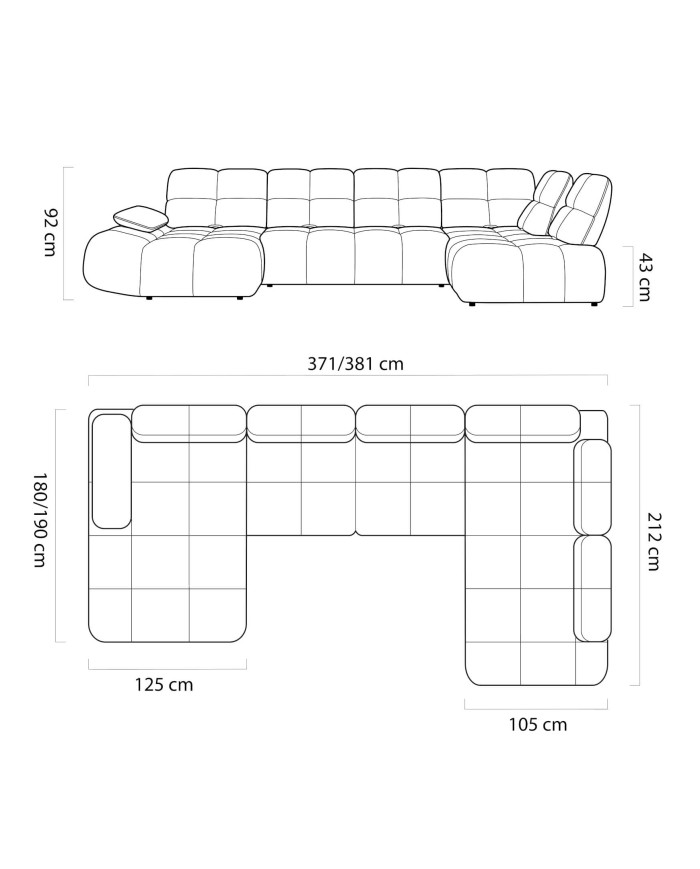 92 cm
43 cm
371/381 cm
180/190 cm
212 cm
125 cm
105 cm